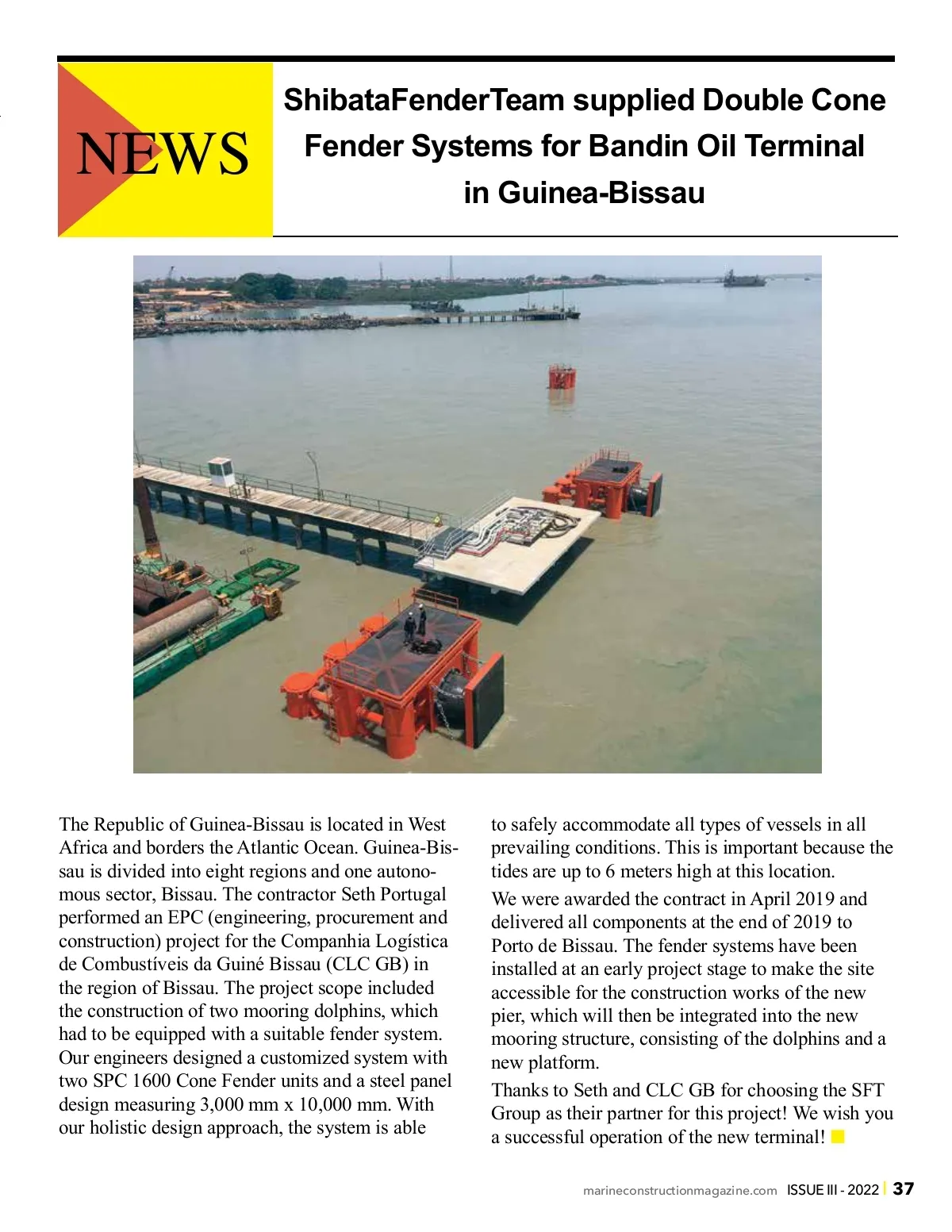 NEWS

ShibataFenderTeam supplied Double Cone Fender Systems for Bandin Oil Terminal in Guinea-Bissau

The Republic of Guinea-Bissau is located in West Africa and borders the Atlantic Ocean. Guinea-Bissau is divided into eight regions and one autonomous sector, Bissau. The contractor Seth Portugal performed an EPC (engineering, procurement and construction) project for the Companhia Logística de Combustíveis da Guiné Bissau (CLC GB) in the region of Bissau. The project scope included the construction of two mooring dolphins, which had to be equipped with a suitable fender system. Our engineers designed a customized system with two SPC 1600 Cone Fender units and a steel panel design measuring 3,000 mm x 10,000 mm. With our holistic design approach, the system is able to safely accommodate all types of vessels in all prevailing conditions. This is important because the tides are up to 6 meters high at this location.

We were awarded the contract in April 2019 and delivered all components at the end of 2019 to Porto de Bissau. The fender systems have been installed at an early project stage to make the site accessible for the construction works of the new pier, which will then be integrated into the new mooring structure, consisting of the dolphins and a new platform.

Thanks to Seth and CLC GB for choosing the SFT Group as their partner for this project! We wish you a successful operation of the new terminal!

marineconstructionmagazine.com ISSUE III - 2022 | 37